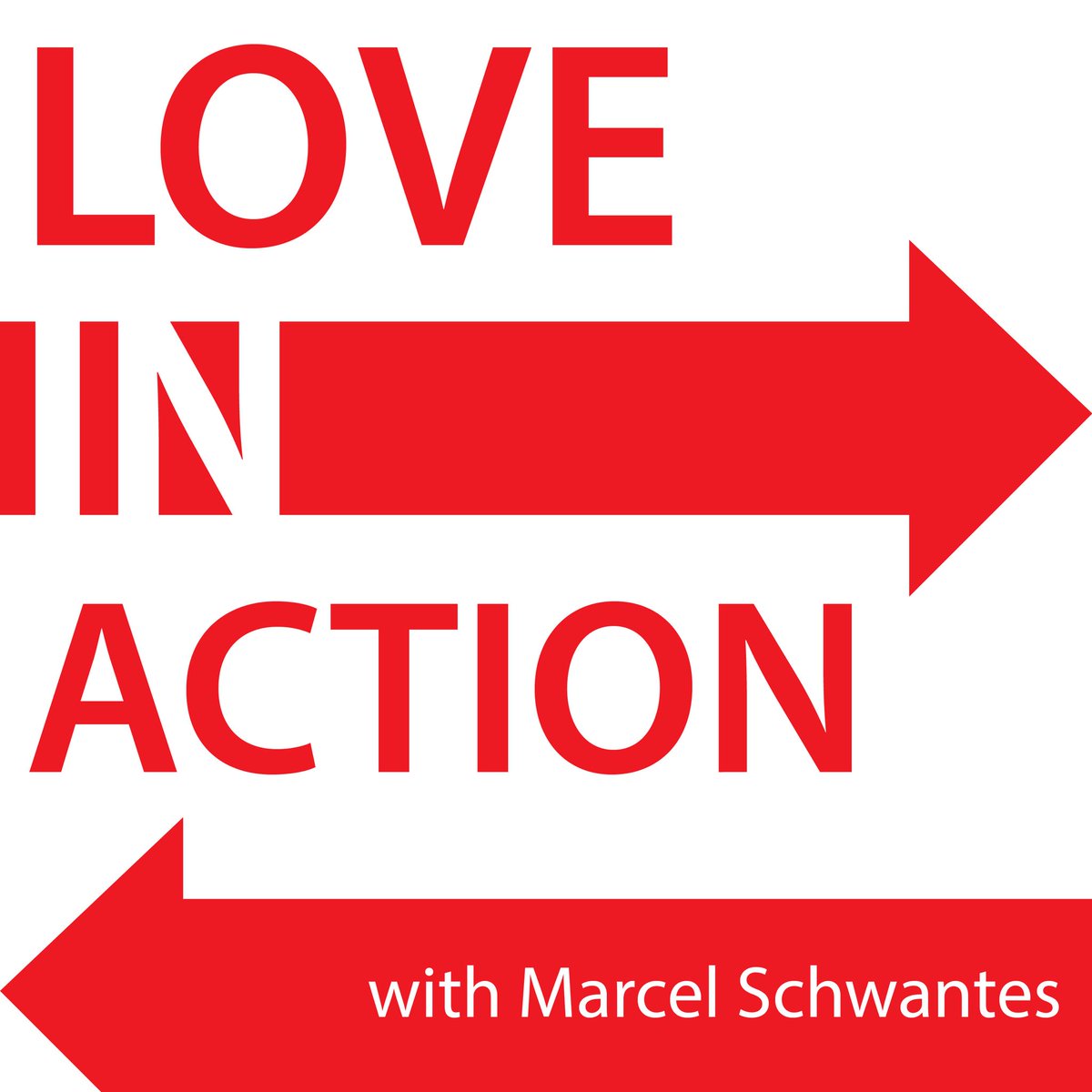 LOVE
IN
ACTION
with Marcel Schwantes